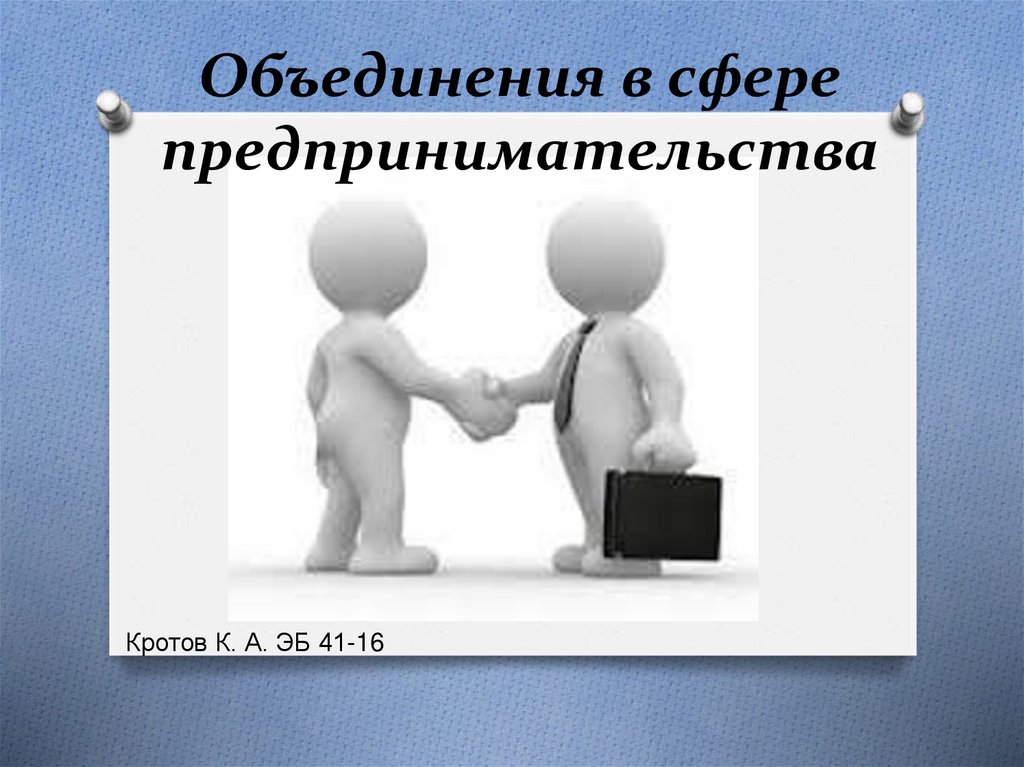 Объединения в сфере предпринимательства

Кротов К. А. ЭБ 41-16